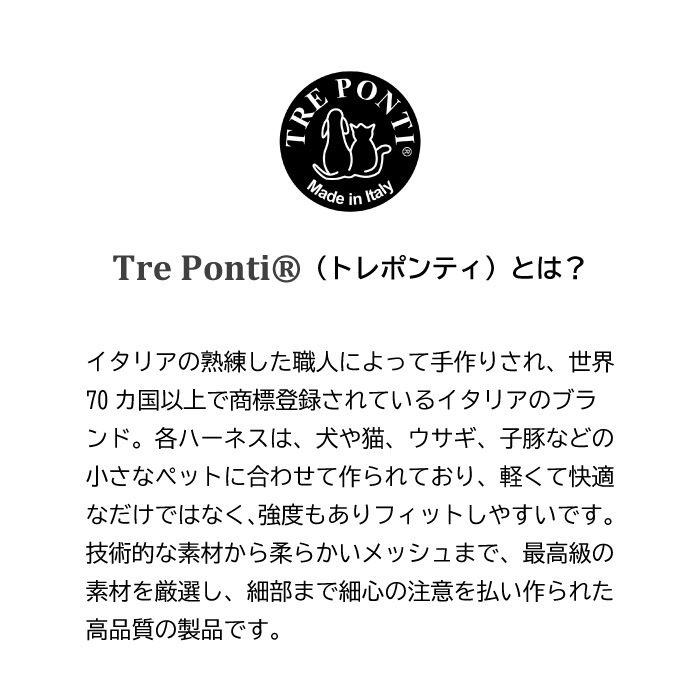 TRE PONTI®
Made in Italy

Tre Ponti®（トレポンティ）とは？

イタリアの熟練した職人によって手作りされ、世界70カ国以上で商標登録されているイタリアのブランド。各ハーネスは、犬や猫、ウサギ、子豚などの小さなペットに合わせて作られており、軽くて快適なだけではなく､強度もありフィットしやすいです。技術的な素材から柔らかいメッシュまで、最高級の素材を厳選し、細部まで細心の注意を払い作られた高品質の製品です。